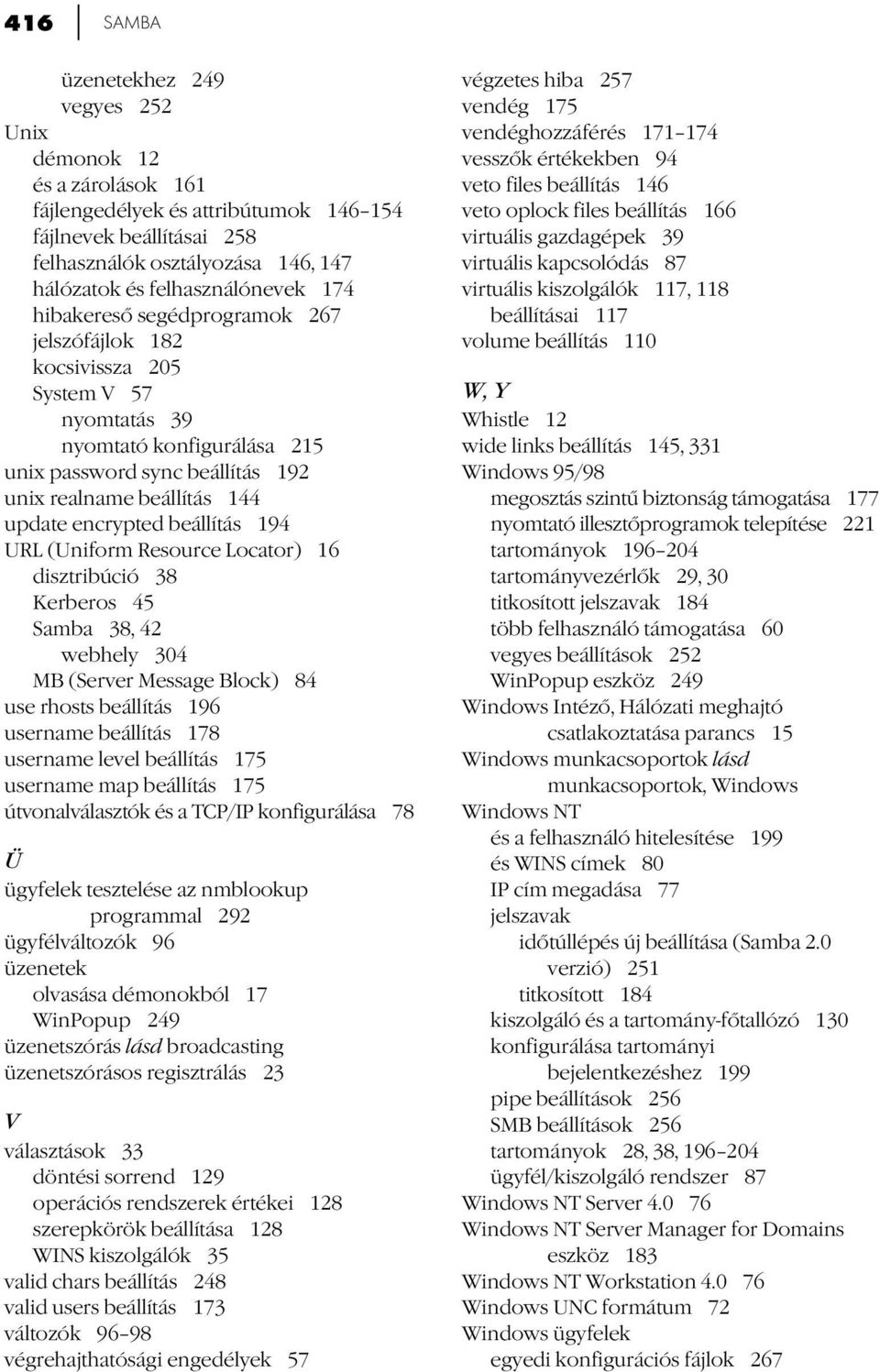 416 SAMBA

üzenetekhez 249
vegyes 252
Unix
démonok 12
és a zárolások 161
fájlengedélyek és attribútumok 146–154
fájlnevek beállításai 258
felhasználók osztályozása 146, 147
hálózatok és felhasználónevek 174
hibakereső segédprogramok 267
jelszófájlok 182
kocsivissza 205
System V 57
nyomtatás 39
nyomtató konfigurálása 215
unix password sync beállítás 192
unix realname beállítás 144
update encrypted beállítás 194
URL (Uniform Resource Locator) 16
disztribúció 38
Kerberos 45
Samba 38, 42
webhely 304
MB (Server Message Block) 84
use rhosts beállítás 196
username beállítás 178
username level beállítás 175
username map beállítás 175
útvonalválasztók és a TCP/IP konfigurálása 78

Ü
ügyfelek tesztelése az nmblookup programmal 292
ügyfélváltozók 96
üzenetek
olvasása démonokból 17
WinPopup 249
üzenetszórás lásd broadcasting
üzenetszórásos regisztrálás 23

V
választások 33
döntési sorrend 129
operációs rendszerek értékei 128
szerepkörök beállítása 128
WINS kiszolgálók 35
valid chars beállítás 248
valid users beállítás 173
változók 96–98
végrehajthatósági engedélyek 57

végzetes hiba 257
vendég 175
vendéghozzáférés 171–174
vesszők értékekben 94
veto files beállítás 146
veto oplock files beállítás 166
virtuális gazdagépek 39
virtuális kapcsolódás 87
virtuális kiszolgálók 117, 118
beállításai 117
volume beállítás 110

W, Y
Whistle 12
wide links beállítás 145, 331
Windows 95/98
megosztás szintű biztonság támogatása 177
nyomtató illesztőprogramok telepítése 221
tartományok 196–204
tartományvezérlők 29, 30
titkosított jelszavak 184
több felhasználó támogatása 60
vegyes beállítások 252
WinPopup eszköz 249
Windows Intéző, Hálózati meghajtó csatlakoztatása parancs 15
Windows munkacsoportok lásd munkacsoportok, Windows
Windows NT
és a felhasználó hitelesítése 199
és WINS címek 80
IP cím megadása 77
jelszavak
időtúllépés új beállítása (Samba 2.0 verzió) 251
titkosított 184
kiszolgáló és a tartomány-főtallózó 130
konfigurálása tartományi bejelentkezéshez 199
pipe beállítások 256
SMB beállítások 256
tartományok 28, 38, 196–204
ügyfél/kiszolgáló rendszer 87
Windows NT Server 4.0 76
Windows NT Server Manager for Domains eszköz 183
Windows NT Workstation 4.0 76
Windows UNC formátum 72
Windows ügyfelek
egyedi konfigurációs fájlok 267